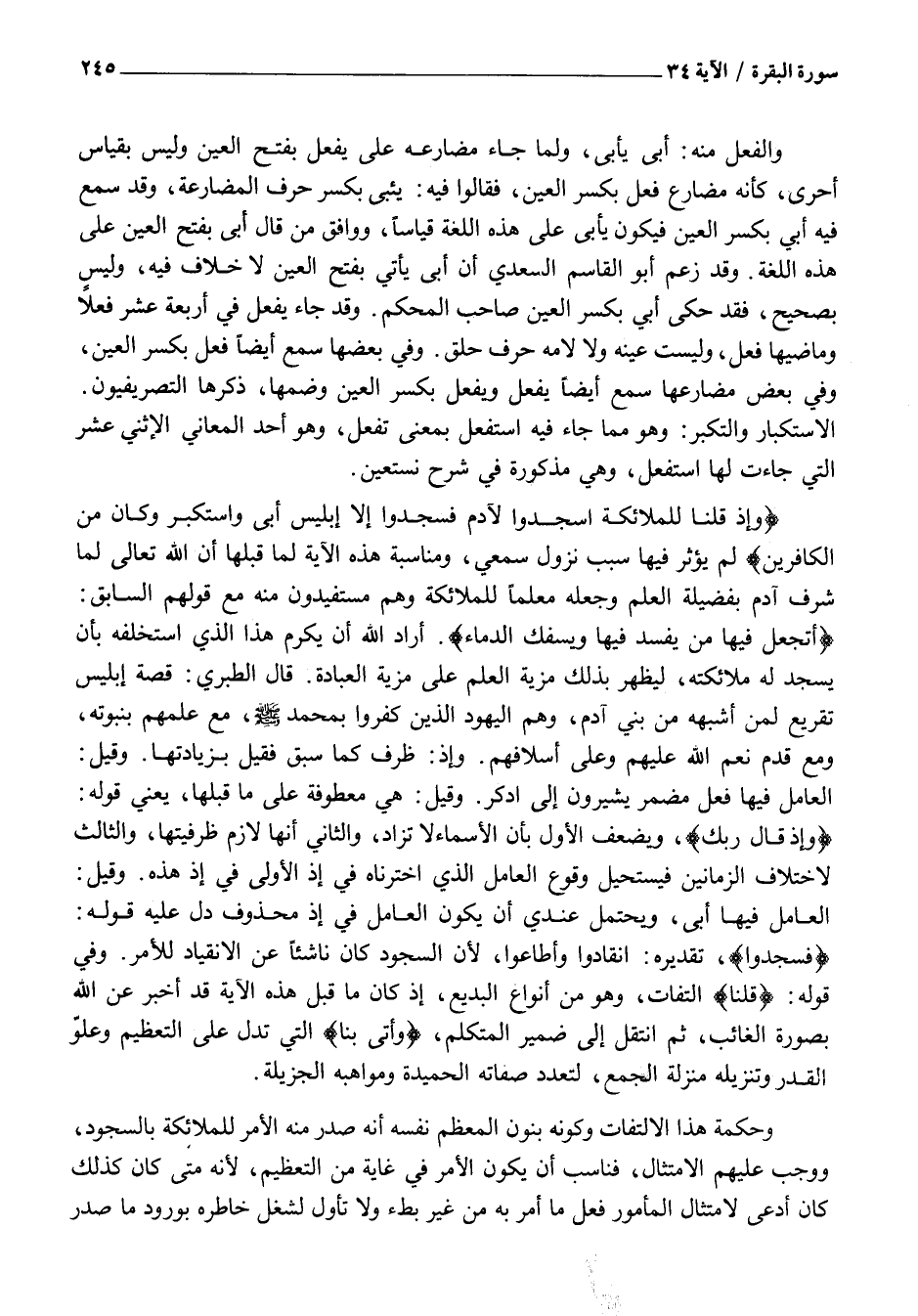 سورة البقرة / الآية ٣٤ ٢٤٥

والفعل منه: أبى يأبى، ولما جاء مضارعه على يفعل بفتح العين وليس بقياس أحرى، كأنه مضارع فعل بكسر العين، فقالوا فيه: يئبى بكسر حرف المضارعة، وقد سمع فيه أبي بكسر العين فيكون يأبى على هذه اللغة قياساً، ووافق من قال أبى بفتح العين على هذه اللغة. وقد زعم أبو القاسم السعدي أن أبى يأتي بفتح العين لا خلاف فيه، وليس بصحيح، فقد حكى أبي بكسر العين صاحب المحكم. وقد جاء يفعل في أربعة عشر فعلاً وماضيها فعل، وليست عينه ولا لامه حرف حلق. وفي بعضها سمع أيضاً فعل بكسر العين، وفي بعض مضارعها سمع أيضاً يفعل ويفعل بكسر العين وضمها، ذكرها التصريفيون. الاستكبار والتكبر: وهو مما جاء فيه استفعل بمعنى تفعل، وهو أحد المعاني الإثني عشر التي جاءت لها استفعل، وهي مذكورة في شرح نستعين.

﴿وإذ قلنا للملائكة اسجدوا لآدم فسجدوا إلا إبليس أبى واستكبر وكان من الكافرين﴾ لم يؤثر فيها سبب نزول سمعي، ومناسبة هذه الآية لما قبلها أن الله تعالى لما شرف آدم بفضيلة العلم وجعله معلماً للملائكة وهم مستفيدون منه مع قولهم السابق: ﴿أتجعل فيها من يفسد فيها ويسفك الدماء﴾. أراد الله أن يكرم هذا الذي استخلفه بأن يسجد له ملائكته، ليظهر بذلك مزية العلم على مزية العبادة. قال الطبري: قصة إبليس تقريع لمن أشبهه من بني آدم، وهم اليهود الذين كفروا بمحمد ﷺ، مع علمهم بنبوته، ومع قدم نعم الله عليهم وعلى أسلافهم. وإذ: ظرف كما سبق فقيل بزيادتها. وقيل: العامل فيها فعل مضمر يشيرون إلى اذكر. وقيل: هي معطوفة على ما قبلها، يعني قوله: ﴿وإذ قال ربك﴾، ويضعف الأول بأن الأسماء لا تزاد، والثاني أنها لازم ظرفيتها، والثالث لاختلاف الزمانين فيستحيل وقوع العامل الذي اخترناه في إذ الأولى في إذ هذه. وقيل: العامل فيها أبى، ويحتمل عندي أن يكون العامل في إذ محذوف دل عليه قوله: ﴿فسجدوا﴾، تقديره: انقادوا وأطاعوا، لأن السجود كان ناشئاً عن الانقياد للأمر. وفي قوله: ﴿قلنا﴾ التفات، وهو من أنواع البديع، إذ كان ما قبل هذه الآية قد أخبر عن الله بصورة الغائب، ثم انتقل إلى ضمير المتكلم، ﴿وأتى بنا﴾ التي تدل على التعظيم وعلوّ القدر وتنزيله منزلة الجمع، لتعدد صفاته الحميدة ومواهبه الجزيلة.

وحكمة هذا الالتفات وكونه بنون المعظم نفسه أنه صدر منه الأمر للملائكة بالسجود، ووجب عليهم الامتثال، فناسب أن يكون الأمر في غاية من التعظيم، لأنه متى كان كذلك كان أدعى لامتثال المأمور فعل ما أمر به من غير بطء ولا تأول لشغل خاطره بورود ما صدر